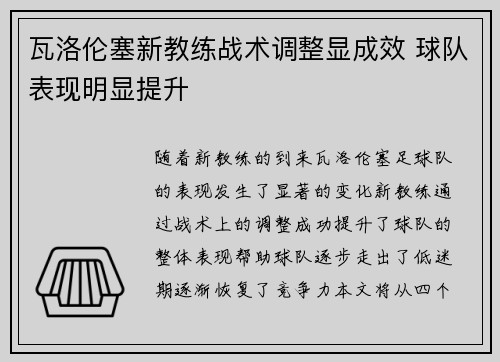 瓦洛伦塞新教练战术调整显成效 球队表现明显提升

随着新教练的到来瓦洛伦塞足球队的表现发生了显著的变化新教练通过战术上的调整成功提升了球队的整体表现帮助球队逐步走出了低迷期逐渐恢复了竞争力本文将从四个